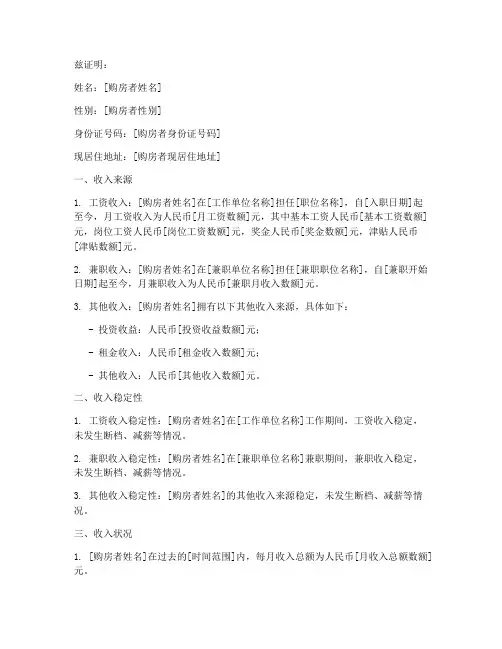 兹证明：

姓名：[购房者姓名]

性别：[购房者性别]

身份证号码：[购房者身份证号码]

现居住地址：[购房者现居住地址]

一、收入来源

1. 工资收入：[购房者姓名]在[工作单位名称]担任[职位名称]，自[入职日期]起至今，月工资收入为人民币[月工资数额]元，其中基本工资人民币[基本工资数额]元，岗位工资人民币[岗位工资数额]元，奖金人民币[奖金数额]元，津贴人民币[津贴数额]元。

2. 兼职收入：[购房者姓名]在[兼职单位名称]担任[兼职职位名称]，自[兼职开始日期]起至今，月兼职收入为人民币[兼职月收入数额]元。

3. 其他收入：[购房者姓名]拥有以下其他收入来源，具体如下：

- 投资收益：人民币[投资收益数额]元；

- 租金收入：人民币[租金收入数额]元；

- 其他收入：人民币[其他收入数额]元。

二、收入稳定性

1. 工资收入稳定性：[购房者姓名]在[工作单位名称]工作期间，工资收入稳定，未发生断档、减薪等情况。

2. 兼职收入稳定性：[购房者姓名]在[兼职单位名称]兼职期间，兼职收入稳定，未发生断档、减薪等情况。

3. 其他收入稳定性：[购房者姓名]的其他收入来源稳定，未发生断档、减薪等情况。

三、收入状况

1. [购房者姓名]在过去的[时间范围]内，每月收入总额为人民币[月收入总额数额]元。